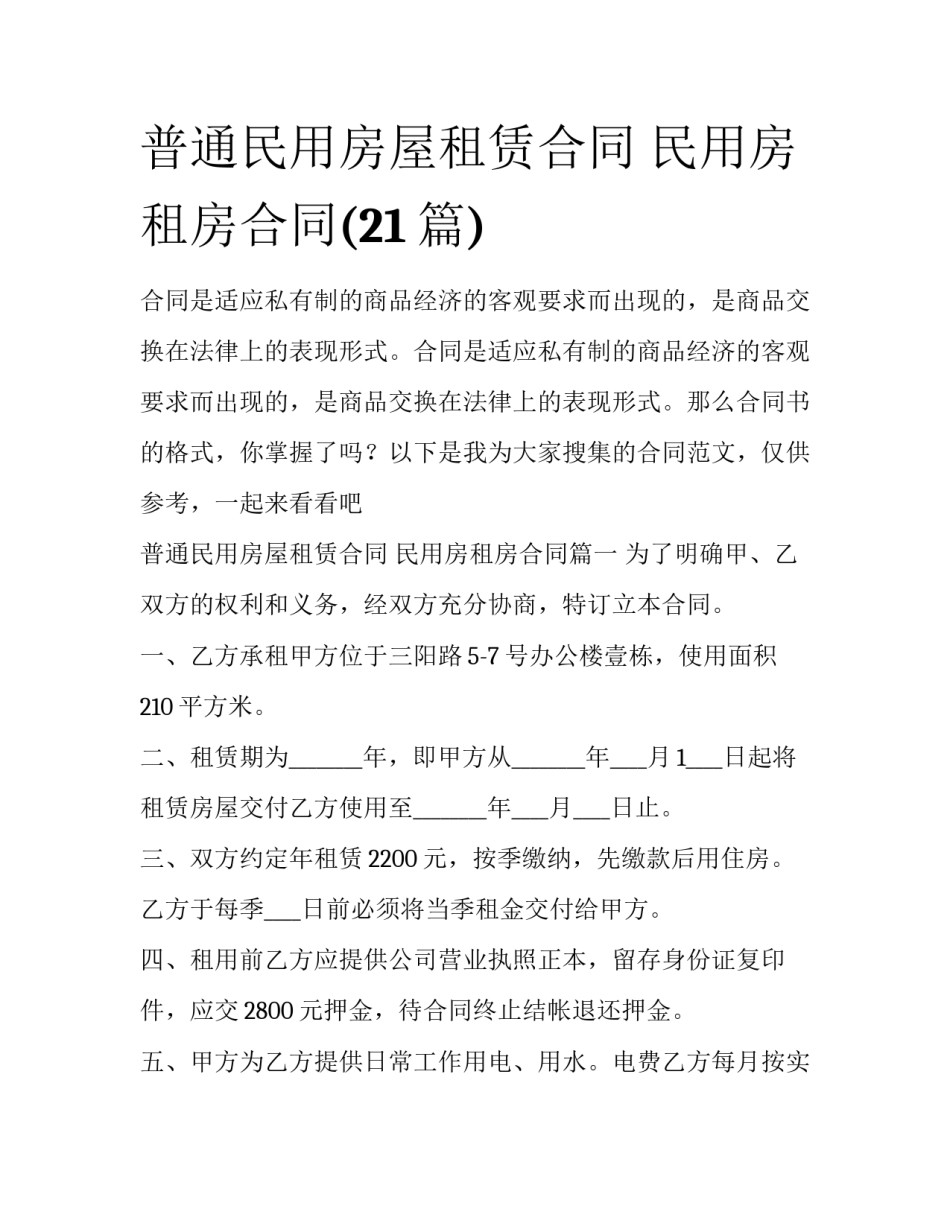 普通民用房屋租赁合同 民用房租房合同(21 篇)

合同是适应私有制的商品经济的客观要求而出现的，是商品交换在法律上的表现形式。合同是适应私有制的商品经济的客观要求而出现的，是商品交换在法律上的表现形式。那么合同书的格式，你掌握了吗？以下是我为大家搜集的合同范文，仅供参考，一起来看看吧

普通民用房屋租赁合同 民用房租房合同篇一 为了明确甲、乙双方的权利和义务，经双方充分协商，特订立本合同。

一、乙方承租甲方位于三阳路 5-7 号办公楼壹栋，使用面积 210 平方米。

二、租赁期为______年，即甲方从______年___月 1___日起将租赁房屋交付乙方使用至______年___月___日止。

三、双方约定年租赁 2200 元，按季缴纳，先缴款后用住房。乙方于每季___日前必须将当季租金交付给甲方。

四、租用前乙方应提供公司营业执照正本，留存身份证复印件，应交 2800 元押金，待合同终止结帐退还押金。

五、甲方为乙方提供日常工作用电、用水。电费乙方每月按实